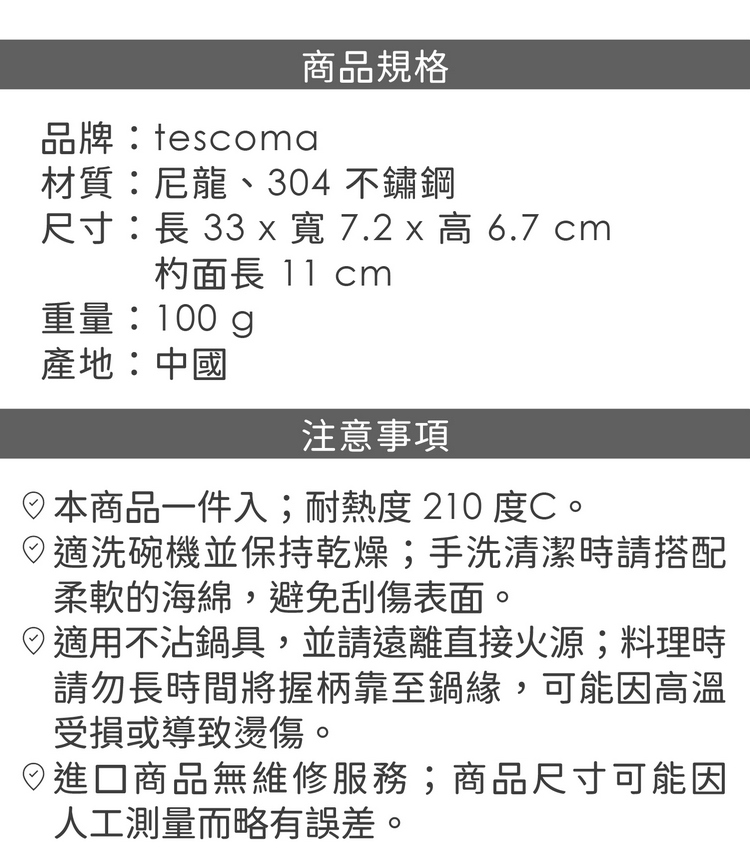 商品規格

品牌：tescoma
材質：尼龍、304不鏽鋼
尺寸：長33 x 寬7.2 x 高6.7 cm
杓面長11 cm
重量：100 g
產地：中國

注意事項

本商品一件入；耐熱度210度C。
適洗碗機並保持乾燥；手洗清潔時請搭配柔軟的海綿，避免刮傷表面。
適用不沾鍋具，並請遠離直接火源；料理時請勿長時間將握柄靠至鍋緣，可能因高溫受損或導致燙傷。
進口商品無維修服務；商品尺寸可能因人工測量而略有誤差。